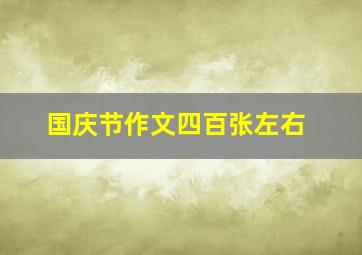 国庆节作文四百张左右